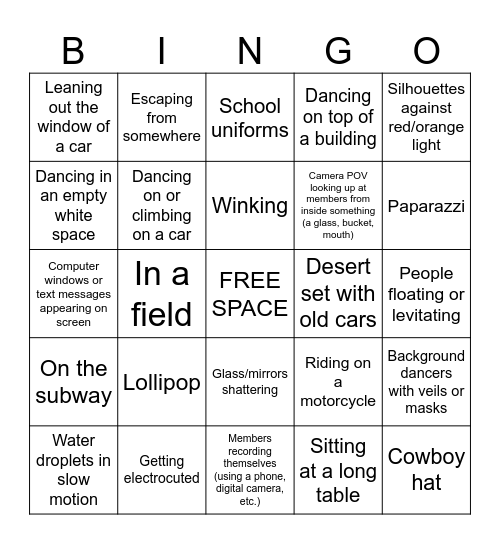 | B | I | N | G | O |
|---|---|---|---|---|
| Leaning out the window of a car | Escaping from somewhere | School uniforms | Dancing on top of a building | Silhouettes against red/orange light |
| Dancing in an empty white space | Dancing on or climbing on a car | Winking | Camera POV looking up at members from inside something (a glass, bucket, mouth) | Paparazzi |
| Computer windows or text messages appearing on screen | In a field | FREE SPACE | Desert set with old cars | People floating or levitating |
| On the subway | Lollipop | Glass/mirrors shattering | Riding on a motorcycle | Background dancers with veils or masks |
| Water droplets in slow motion | Getting electrocuted | Members recording themselves (using a phone, digital camera, etc.) | Sitting at a long table | Cowboy hat |